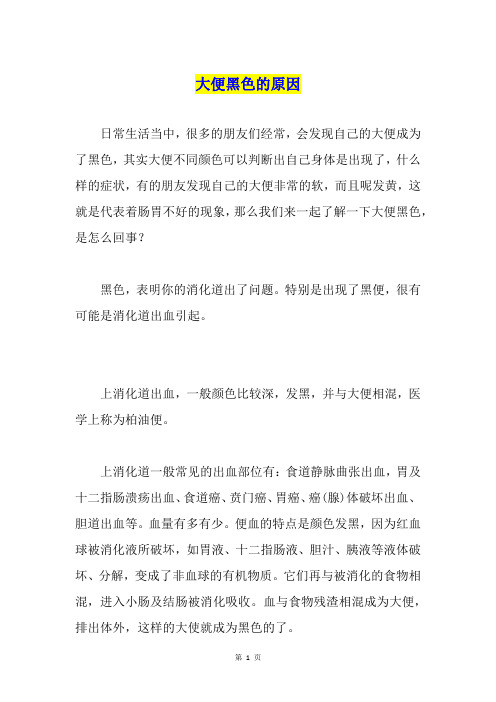 大便黑色的原因

日常生活当中，很多的朋友们经常，会发现自己的大便成为了黑色，其实大便不同颜色可以判断出自己身体是出现了，什么样的症状，有的朋友发现自己的大便非常的软，而且呢发黄，这就是代表着肠胃不好的现象，那么我们来一起了解一下大便黑色，是怎么回事？

黑色，表明你的消化道出了问题。特别是出现了黑便，很有可能是消化道出血引起。

上消化道出血，一般颜色比较深，发黑，并与大便相混，医学上称为柏油便。

上消化道一般常见的出血部位有：食道静脉曲张出血，胃及十二指肠溃疡出血、食道癌、贲门癌、胃癌、癌(腺)体破坏出血、胆道出血等。血量有多有少。便血的特点是颜色发黑，因为红血球被消化液所破坏，如胃液、十二指肠液、胆汁、胰液等液体破坏、分解，变成了非血球的有机物质。它们再与被消化的食物相混，进入小肠及结肠被消化吸收。血与食物残渣相混成为大便，排出体外，这样的大便就成为黑色的了。

第 1 页